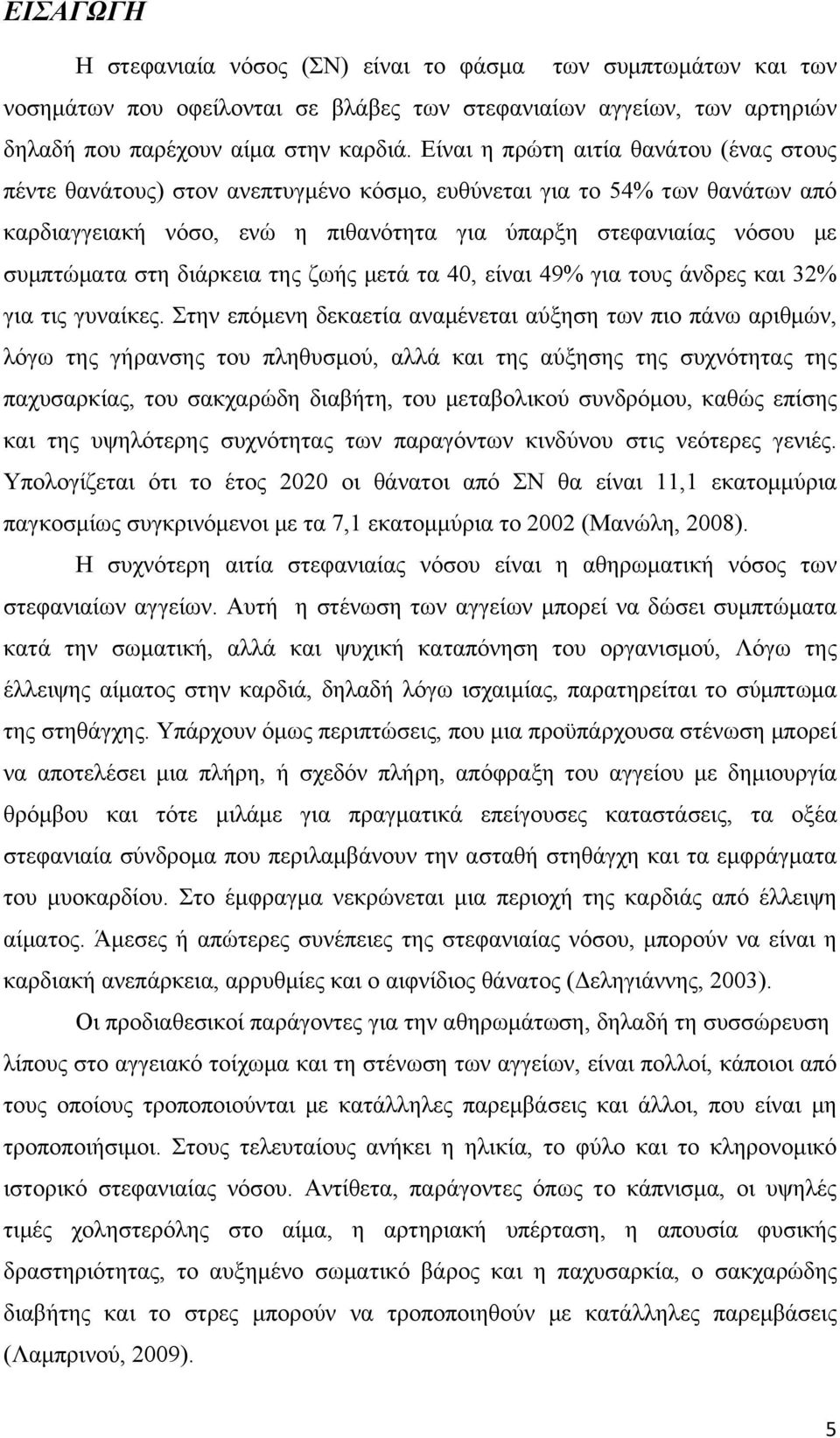 ΕΙΣΑΓΩΓΗ

Η στεφανιαία νόσος (ΣΝ) είναι το φάσμα των συμπτωμάτων και των νοσημάτων που οφείλονται σε βλάβες των στεφανιαίων αγγείων, των αρτηριών δηλαδή που παρέχουν αίμα στην καρδιά. Είναι η πρώτη αιτία θανάτου (ένας στους πέντε θανάτους) στον ανεπτυγμένο κόσμο, ευθύνεται για το 54% των θανάτων από καρδιαγγειακή νόσο, ενώ η πιθανότητα για ύπαρξη στεφανιαίας νόσου με συμπτώματα στη διάρκεια της ζωής μετά τα 40, είναι 49% για τους άνδρες και 32% για τις γυναίκες. Στην επόμενη δεκαετία αναμένεται αύξηση των πιο πάνω αριθμών, λόγω της γήρανσης του πληθυσμού, αλλά και της αύξησης της συχνότητας της παχυσαρκίας, του σακχαρώδη διαβήτη, του μεταβολικού συνδρόμου, καθώς επίσης και της υψηλότερης συχνότητας των παραγόντων κινδύνου στις νεότερες γενιές. Υπολογίζεται ότι το έτος 2020 οι θάνατοι από ΣΝ θα είναι 11,1 εκατομμύρια παγκοσμίως συγκρινόμενοι με τα 7,1 εκατομμύρια το 2002 (Μανώλη, 2008).

Η συχνότερη αιτία στεφανιαίας νόσου είναι η αθηρωματική νόσος των στεφανιαίων αγγείων. Αυτή η στένωση των αγγείων μπορεί να δώσει συμπτώματα κατά την σωματική, αλλά και ψυχική καταπόνηση του οργανισμού, Λόγω της έλλειψης αίματος στην καρδιά, δηλαδή λόγω ισχαιμίας, παρατηρείται το σύμπτωμα της στηθάγχης. Υπάρχουν όμως περιπτώσεις, που μια προϋπάρχουσα στένωση μπορεί να αποτελέσει μια πλήρη, ή σχεδόν πλήρη, απόφραξη του αγγείου με δημιουργία θρόμβου και τότε μιλάμε για πραγματικά επείγουσες καταστάσεις, τα οξέα στεφανιαία σύνδρομα που περιλαμβάνουν την ασταθή στηθάγχη και τα εμφράγματα του μυοκαρδίου. Στο έμφραγμα νεκρώνεται μια περιοχή της καρδιάς από έλλειψη αίματος. Άμεσες ή απώτερες συνέπειες της στεφανιαίας νόσου, μπορούν να είναι η καρδιακή ανεπάρκεια, αρρυθμίες και ο αιφνίδιος θάνατος (Δεληγιάννης, 2003).

Οι προδιαθεσικοί παράγοντες για την αθηρωμάτωση, δηλαδή τη συσσώρευση λίπους στο αγγειακό τοίχωμα και τη στένωση των αγγείων, είναι πολλοί, κάποιοι από τους οποίους τροποποιούνται με κατάλληλες παρεμβάσεις και άλλοι, που είναι μη τροποποιήσιμοι. Στους τελευταίους ανήκει η ηλικία, το φύλο και το κληρονομικό ιστορικό στεφανιαίας νόσου. Αντίθετα, παράγοντες όπως το κάπνισμα, οι υψηλές τιμές χοληστερόλης στο αίμα, η αρτηριακή υπέρταση, η απουσία φυσικής δραστηριότητας, το αυξημένο σωματικό βάρος και η παχυσαρκία, ο σακχαρώδης διαβήτης και το στρες μπορούν να τροποποιηθούν με κατάλληλες παρεμβάσεις (Λαμπρινού, 2009).

5